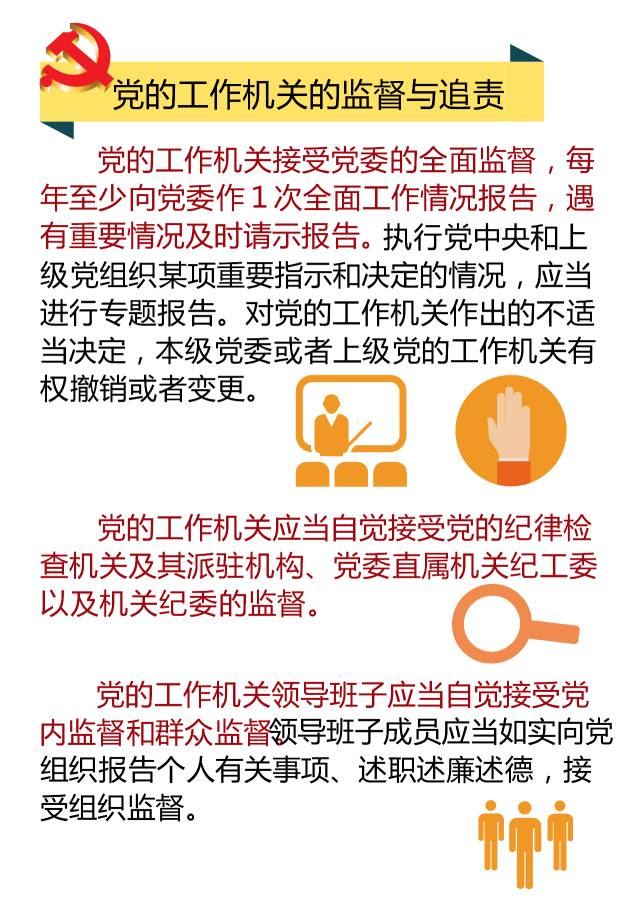 党的工作机关的监督与追责

党的工作机关接受党委的全面监督，每年至少向党委作1次全面工作情况报告，遇有重要情况及时请示报告。执行党中央和上级党组织某项重要指示和决定的情况，应当进行专题报告。对党的工作机关作出的不适当决定，本级党委或者上级党的工作机关有权撤销或者变更。

党的工作机关应当自觉接受党的纪律检查机关及其派驻机构、党委直属机关纪工委以及机关纪委的监督。

党的工作机关领导班子应当自觉接受党内监督和群众监督。领导班子成员应当如实向党组织报告个人有关事项、述职述廉述德，接受组织监督。